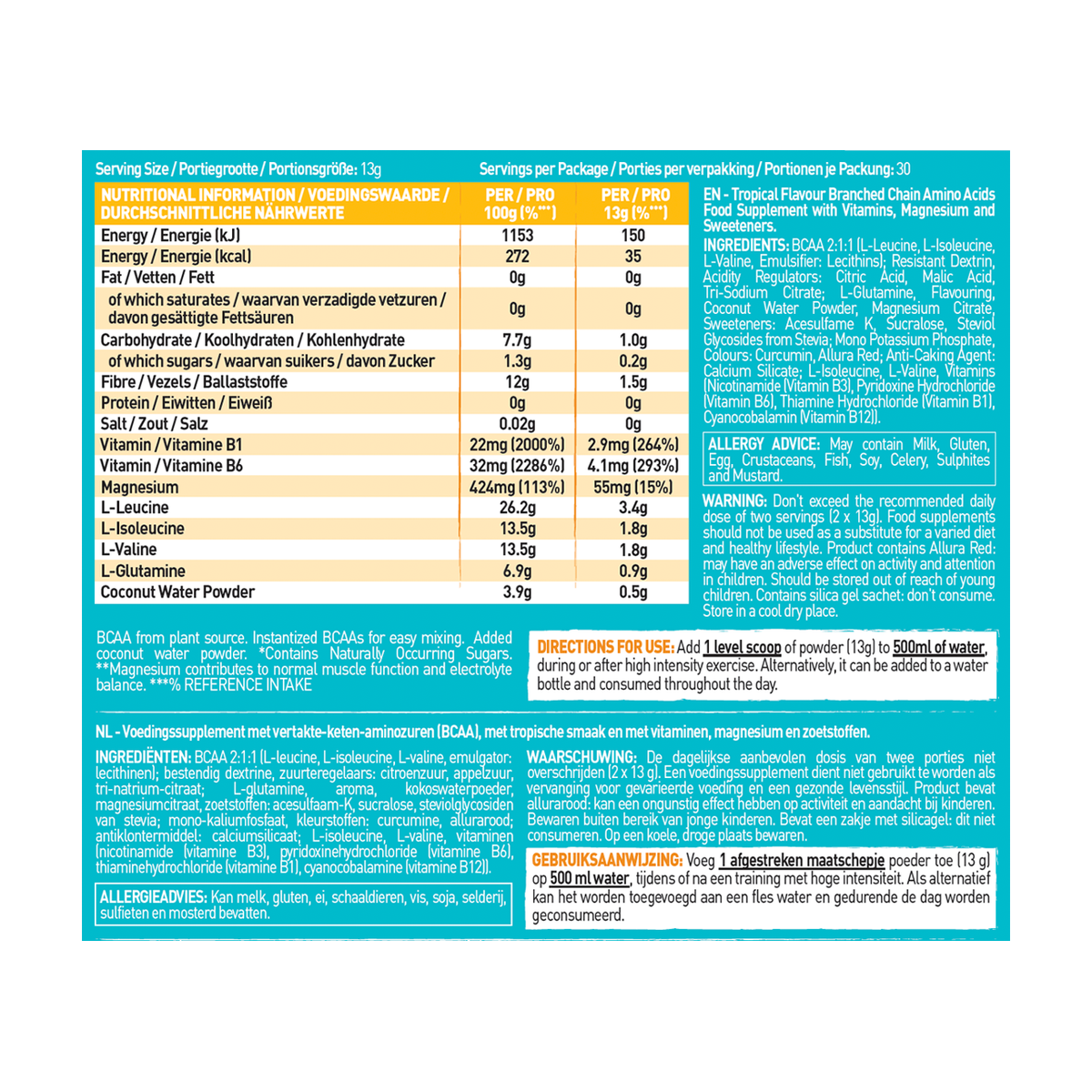 Serving Size / Portiegrootte / Portionsgröße: 13g

Servings per Package / Porties per verpakking / Portionen je Packung: 30

| NUTRITIONAL INFORMATION / VOEDINGSWAARDE / DURCHSCHNITTLICHE NÄHRWERTE | PER / PRO 100g (%***) | PER / PRO 13g (%***) |
|---|---|---|
| Energy / Energie (kJ) | 1153 | 150 |
| Energy / Energie (kcal) | 272 | 35 |
| Fat / Vetten / Fett | 0g | 0g |
| of which saturates / waarvan verzadigde vetzuren / davon gesättigte Fettsäuren | 0g | 0g |
| Carbohydrate / Koolhydraten / Kohlenhydrate | 7.7g | 1.0g |
| of which sugars / waarvan suikers / davon Zucker | 1.3g | 0.2g |
| Fibre / Vezels / Ballaststoffe | 12g | 1.5g |
| Protein / Eiwitten / Eiweiß | 0g | 0g |
| Salt / Zout / Salz | 0.02g | 0g |
| Vitamin / Vitamine B1 | 22mg (2000%) | 2.9mg (264%) |
| Vitamin / Vitamine B6 | 32mg (2286%) | 4.1mg (293%) |
| Magnesium | 424mg (113%) | 55mg (15%) |
| L-Leucine | 26.2g | 3.4g |
| L-Isoleucine | 13.5g | 1.8g |
| L-Valine | 13.5g | 1.8g |
| L-Glutamine | 6.9g | 0.9g |
| Coconut Water Powder | 3.9g | 0.5g |

EN - Tropical Flavour Branched Chain Amino Acids Food Supplement with Vitamins, Magnesium and Sweeteners.

INGREDIENTS: BCAA 2:1:1 (L-Leucine, L-Isoleucine, L-Valine, Emulsifier: Lecithins); Resistant Dextrin, Acidity Regulators: Citric Acid, Malic Acid, Tri-Sodium Citrate; L-Glutamine, Flavouring, Coconut Water Powder, Magnesium Citrate, Sweeteners: Acesulfame K, Sucralose, Steviol Glycosides from Stevia; Mono Potassium Phosphate, Colours: Curcumin, Allura Red; Anti-Caking Agent: Calcium Silicate; L-Isoleucine, L-Valine, Vitamins (Nicotinamide (Vitamin B3), Pyridoxine Hydrochloride (Vitamin B6), Thiamine Hydrochloride (Vitamin B1), Cyanocobalamin (Vitamin B12)).

ALLERGY ADVICE: May contain Milk, Gluten, Egg, Crustaceans, Fish, Soy, Celery, Sulphites and Mustard.

WARNING: Don't exceed the recommended daily dose of two servings (2 x 13g). Food supplements should not be used as a substitute for a varied diet and healthy lifestyle. Product contains Allura Red: may have an adverse effect on activity and attention in children. Should be stored out of reach of young children. Contains silica gel sachet: don't consume. Store in a cool dry place.

BCAA from plant source. Instantized BCAAs for easy mixing. Added coconut water powder. *Contains Naturally Occurring Sugars. **Magnesium contributes to normal muscle function and electrolyte balance. ***% REFERENCE INTAKE

DIRECTIONS FOR USE: Add 1 level scoop of powder (13g) to 500ml of water, during or after high intensity exercise. Alternatively, it can be added to a water bottle and consumed throughout the day.

NL - Voedingssupplement met vertakte-keten-aminozuren (BCAA), met tropische smaak en met vitaminen, magnesium en zoetstoffen.

INGREDIËNTEN: BCAA 2:1:1 (L-leucine, L-isoleucine, L-valine, emulgator: lecithinen); bestendig dextrine, zuurteregelaars: citroenzuur, appelzuur, tri-natrium-citraat; L-glutamine, aroma, kokoswaterpoeder, magnesiumcitraat, zoetstoffen: acesulfaam-K, sucralose, steviolglycosiden van stevia; mono-kaliumfosfaat, kleurstoffen: curcumine, allurarood; antiklontermiddel: calciumsilicaat; L-isoleucine, L-valine, vitaminen (nicotinamide (vitamine B3), pyridoxinehydrochloride (vitamine B6), thiaminehydrochloride (vitamine B1), cyanocobalamine (vitamine B12)).

ALLERGIEADVIES: Kan melk, gluten, ei, schaaldieren, vis, soja, selderij, sulfieten en mosterd bevatten.

WAARSCHUWING: De dagelijkse aanbevolen dosis van twee porties niet overschrijden (2 x 13 g). Een voedingssupplement dient niet gebruikt te worden als vervanging voor gevarieerde voeding en een gezonde levensstijl. Product bevat allurarood: kan een ongunstig effect hebben op activiteit en aandacht bij kinderen. Bewaren buiten bereik van jonge kinderen. Bevat een zakje met silicagel: dit niet consumeren. Op een koele, droge plaats bewaren.

GEBRUIKSAANWIJZING: Voeg 1 afgestreken maatschepje poeder toe (13 g) op 500 ml water, tijdens of na een training met hoge intensiteit. Als alternatief kan het worden toegevoegd aan een fles water en gedurende de dag worden geconsumeerd.